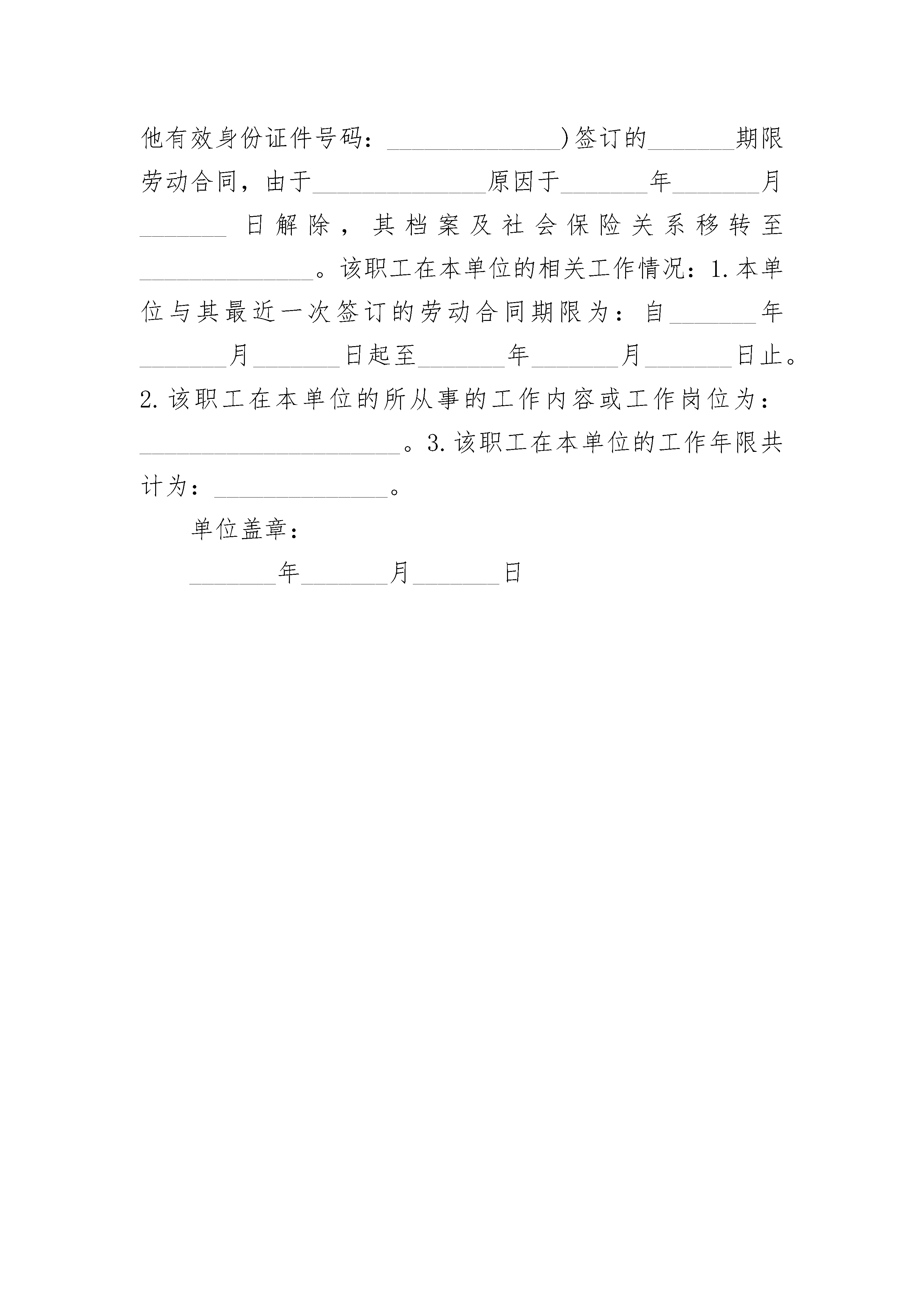 他有效身份证件号码：______________)签订的_______期限劳动合同，由于______________原因于_______年_______月_______日解除，其档案及社会保险关系移转至______________。该职工在本单位的相关工作情况：1.本单位与其最近一次签订的劳动合同期限为：自_______年_______月_______日起至_______年_______月_______日止。2.该职工在本单位的所从事的工作内容或工作岗位为：_____________________。3.该职工在本单位的工作年限共计为：______________。

单位盖章：

_______年_______月_______日